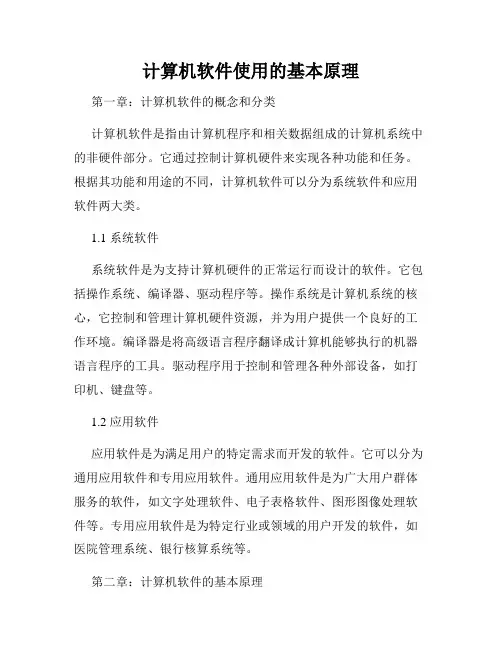 计算机软件使用的基本原理

第一章：计算机软件的概念和分类

计算机软件是指由计算机程序和相关数据组成的计算机系统中的非硬件部分。它通过控制计算机硬件来实现各种功能和任务。根据其功能和用途的不同，计算机软件可以分为系统软件和应用软件两大类。

1.1 系统软件

系统软件是为支持计算机硬件的正常运行而设计的软件。它包括操作系统、编译器、驱动程序等。操作系统是计算机系统的核心，它控制和管理计算机硬件资源，并为用户提供一个良好的工作环境。编译器是将高级语言程序翻译成计算机能够执行的机器语言程序的工具。驱动程序用于控制和管理各种外部设备，如打印机、键盘等。

1.2 应用软件

应用软件是为满足用户的特定需求而开发的软件。它可以分为通用应用软件和专用应用软件。通用应用软件是为广大用户群体服务的软件，如文字处理软件、电子表格软件、图形图像处理软件等。专用应用软件是为特定行业或领域的用户开发的软件，如医院管理系统、银行核算系统等。

第二章：计算机软件的基本原理